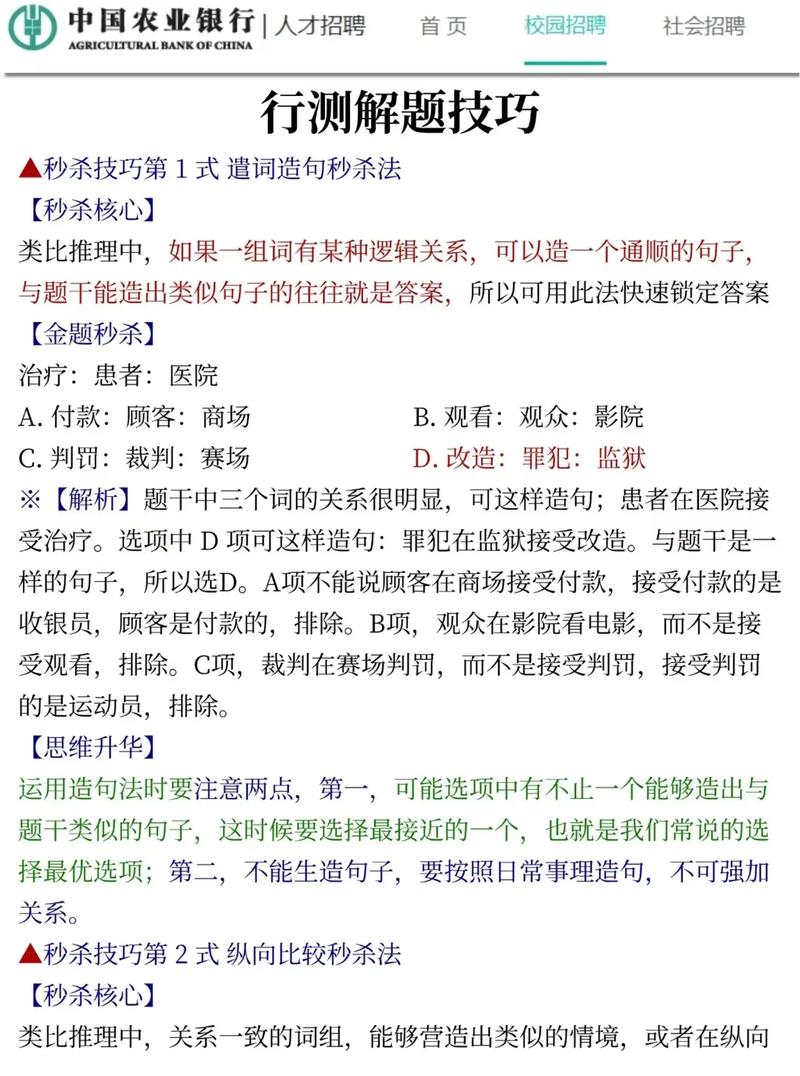 中国农业银行 AGRICULTURAL BANK OF CHINA | 人才招聘 首 页 校园招聘 社会招聘

行测解题技巧

▲秒杀技巧第 1 式 遣词造句秒杀法
【秒杀核心】
类比推理中，如果一组词有某种逻辑关系，可以造一个通顺的句子，与题干能造出类似句子的往往就是答案，所以可用此法快速锁定答案
【金题秒杀】
治疗：患者：医院
A. 付款：顾客：商场
B. 观看：观众：影院
C. 判罚：裁判：赛场
D. 改造：罪犯：监狱
※【解析】题干中三个词的关系很明显，可这样造句；患者在医院接受治疗。选项中 D 项可这样造句：罪犯在监狱接受改造。与题干是一样的句子，所以选D。A项不能说顾客在商场接受付款，接受付款的是收银员，顾客是付款的，排除。B项，观众在影院看电影，而不是接受观看，排除。C项，裁判在赛场判罚，而不是接受判罚，接受判罚的是运动员，排除。
【思维升华】
运用造句法时要注意两点，第一，可能选项中有不止一个能够造出与题干类似的句子，这时候要选择最接近的一个，也就是我们常说的选择最优选项；第二，不能生造句子，要按照日常事理造句，不可强加关系。
▲秒杀技巧第 2 式 纵向比较秒杀法
【秒杀核心】
类比推理中，关系一致的词组，能够营造出类似的情境，或者在纵向